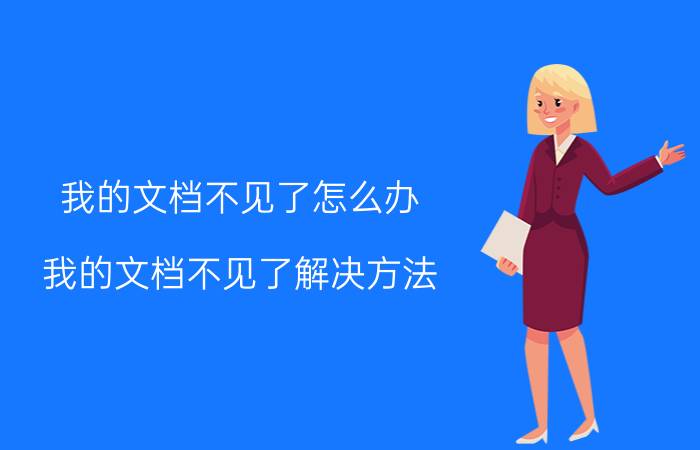 我的文档不见了怎么办

我的文档不见了解决方法